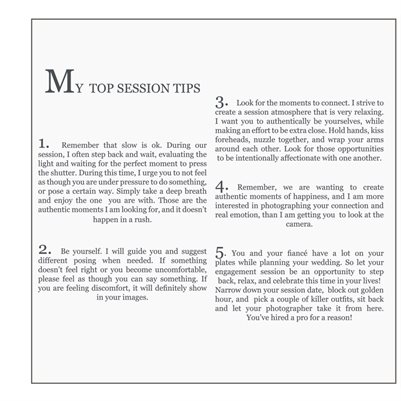 MY TOP SESSION TIPS

1. Remember that slow is ok. During our session, I often step back and wait, evaluating the light and waiting for the perfect moment to press the shutter. During this time, I urge you to not feel as though you are under pressure to do something, or pose a certain way. Simply take a deep breath and enjoy the one you are with. Those are the authentic moments I am looking for, and it doesn't happen in a rush.

2. Be yourself. I will guide you and suggest different posing when needed. If something doesn't feel right or you become uncomfortable, please feel as though you can say something. If you are feeling discomfort, it will definitely show in your images.

3. Look for the moments to connect. I strive to create a session atmosphere that is very relaxing. I want you to authentically be yourselves, while making an effort to be extra close. Hold hands, kiss foreheads, nuzzle together, and wrap your arms around each other. Look for those opportunities to be intentionally affectionate with one another.

4. Remember, we are wanting to create authentic moments of happiness, and I am more interested in photographing your connection and real emotion, than I am getting you to look at the camera.

5. You and your fiancé have a lot on your plates while planning your wedding. So let your engagement session be an opportunity to step back, relax, and celebrate this time in your lives! Narrow down your session date, block out golden hour, and pick a couple of killer outfits, sit back and let your photographer take it from here. You've hired a pro for a reason!